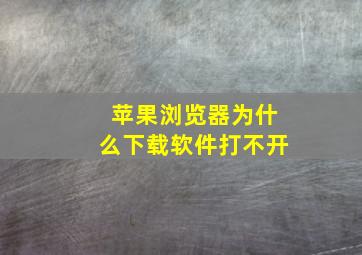 苹果浏览器为什么下载软件打不开